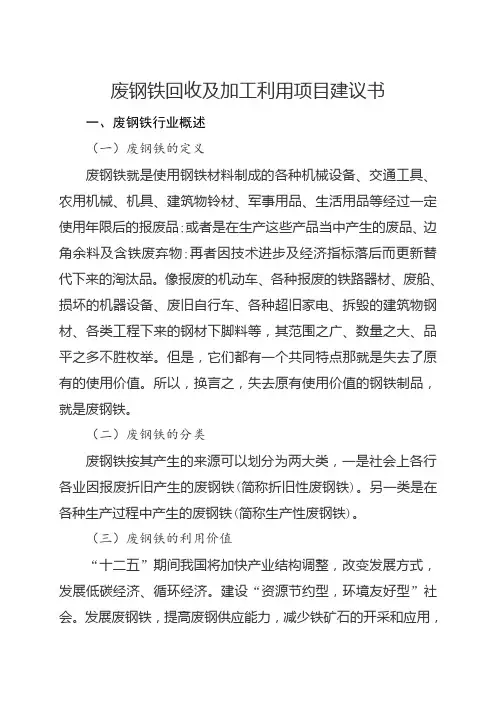 废钢铁回收及加工利用项目建议书

一、废钢铁行业概述

（一）废钢铁的定义

废钢铁就是使用钢铁材料制成的各种机械设备、交通工具、农用机械、机具、建筑物铃材、军事用品、生活用品等经过一定使用年限后的报废品；或者是在生产这些产品当中产生的废品、边角余料及含铁废弃物；再者因技术进步及经济指标落后而更新替代下来的淘汰品。像报废的机动车、各种报废的铁路器材、废船、损坏的机器设备、废旧自行车、各种超旧家电、拆毁的建筑物钢材、各类工程下来的钢材下脚料等，其范围之广、数量之大、品平之多不胜枚举。但是，它们都有一个共同特点那就是失去了原有的使用价值。所以，换言之，失去原有使用价值的钢铁制品，就是废钢铁。

（二）废钢铁的分类

废钢铁按其产生的来源可以划分为两大类，一是社会上各行各业因报废折旧产生的废钢铁（简称折旧性废钢铁）。另一类是在各种生产过程中产生的废钢铁（简称生产性废钢铁）。

（三）废钢铁的利用价值

“十二五”期间我国将加快产业结构调整，改变发展方式，发展低碳经济、循环经济。建设“资源节约型，环境友好型”社会。发展废钢铁，提高废钢供应能力，减少铁矿石的开采和应用，